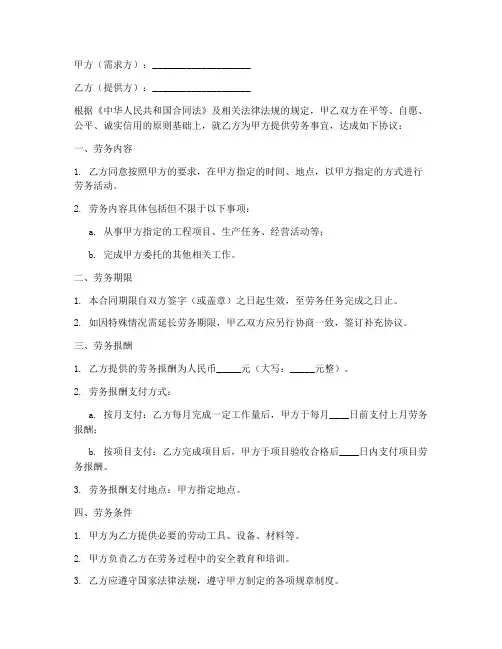 甲方（需求方）：____________________

乙方（提供方）：____________________

根据《中华人民共和国合同法》及相关法律法规的规定，甲乙双方在平等、自愿、公平、诚实信用的原则基础上，就乙方为甲方提供劳务事宜，达成如下协议：

一、劳务内容

1. 乙方同意按照甲方的要求，在甲方指定的时间、地点，以甲方指定的方式进行劳务活动。

2. 劳务内容具体包括但不限于以下事项：

a. 从事甲方指定的工程项目、生产任务、经营活动等；

b. 完成甲方委托的其他相关工作。

二、劳务期限

1. 本合同期限自双方签字（或盖章）之日起生效，至劳务任务完成之日止。

2. 如因特殊情况需延长劳务期限，甲乙双方应另行协商一致，签订补充协议。

三、劳务报酬

1. 乙方提供的劳务报酬为人民币_____元（大写：_____元整）。

2. 劳务报酬支付方式：

a. 按月支付：乙方每月完成一定工作量后，甲方于每月____日前支付上月劳务报酬；

b. 按项目支付：乙方完成项目后，甲方于项目验收合格后____日内支付项目劳务报酬。

3. 劳务报酬支付地点：甲方指定地点。

四、劳务条件

1. 甲方为乙方提供必要的劳动工具、设备、材料等。

2. 甲方负责乙方在劳务过程中的安全教育和培训。

3. 乙方应遵守国家法律法规，遵守甲方制定的各项规章制度。